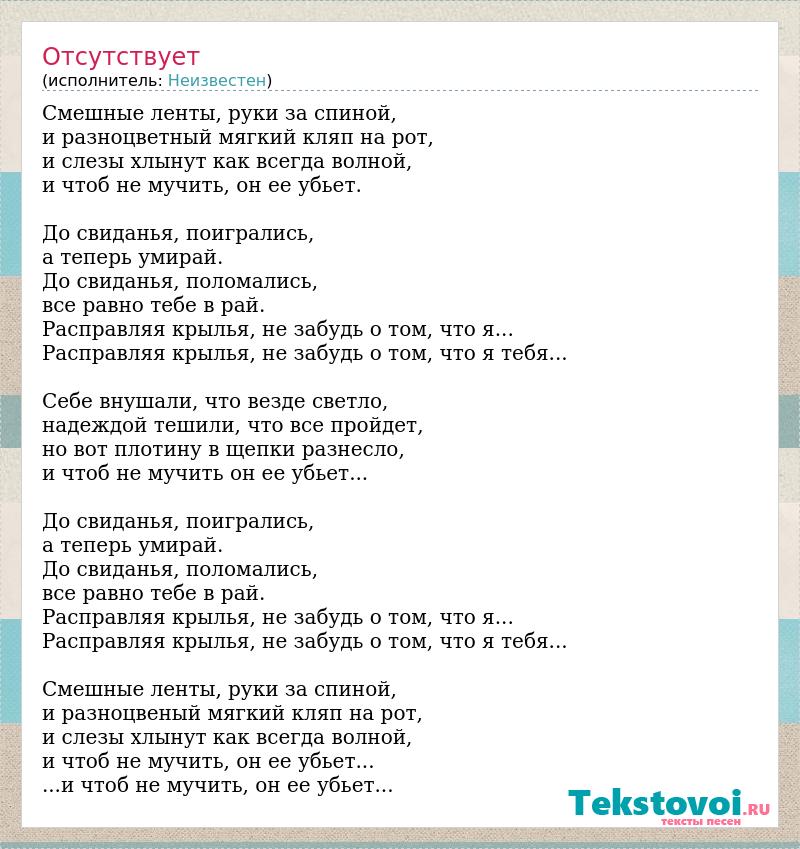 Отсутствует
(исполнитель: Неизвестен)

Смешные ленты, руки за спиной,
и разноцветный мягкий кляп на рот,
и слезы хлынут как всегда волной,
и чтоб не мучить, он ее убьет.

До свиданья, поигрались,
а теперь умирай.
До свиданья, поломались,
все равно тебе в рай.
Расправляя крылья, не забудь о том, что я...
Расправляя крылья, не забудь о том, что я тебя...

Себе внушали, что везде светло,
надеждой тешили, что все пройдет,
но вот плотину в щепки разнесло,
и чтоб не мучить он ее убьет...

До свиданья, поигрались,
а теперь умирай.
До свиданья, поломались,
все равно тебе в рай.
Расправляя крылья, не забудь о том, что я...
Расправляя крылья, не забудь о том, что я тебя...

Смешные ленты, руки за спиной,
и разноцвеный мягкий кляп на рот,
и слезы хлынут как всегда волной,
и чтоб не мучить, он ее убьет...
...и чтоб не мучить, он ее убьет...

Tekstovoi.RU
тексты песен